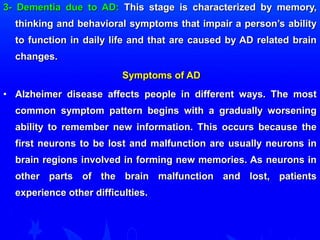 3- Dementia due to AD: This stage is characterized by memory, thinking and behavioral symptoms that impair a person's ability to function in daily life and that are caused by AD related brain changes.

Symptoms of AD

• Alzheimer disease affects people in different ways. The most common symptom pattern begins with a gradually worsening ability to remember new information. This occurs because the first neurons to be lost and malfunction are usually neurons in brain regions involved in forming new memories. As neurons in other parts of the brain malfunction and lost, patients experience other difficulties.